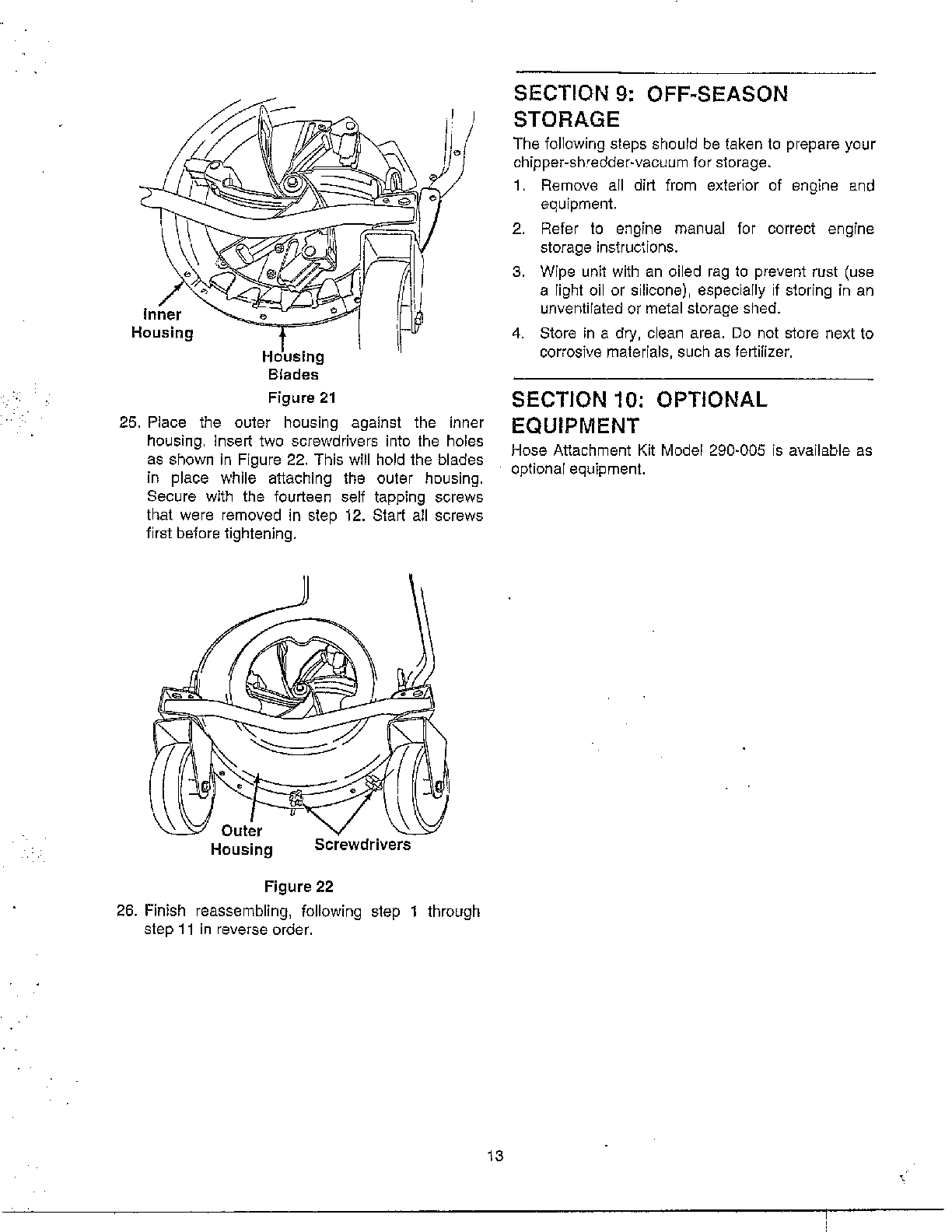 Inner
Housing

Housing
Blades

Figure 21

25. Place the outer housing against the inner housing. Insert two screwdrivers into the holes as shown in Figure 22. This will hold the blades in place while attaching the outer housing. Secure with the fourteen self tapping screws that were removed in step 12. Start all screws first before tightening.

Outer
Housing

Screwdrivers

Figure 22

26. Finish reassembling, following step 1 through step 11 in reverse order.

SECTION 9: OFF-SEASON STORAGE

The following steps should be taken to prepare your chipper-shredder-vacuum for storage.

1. Remove all dirt from exterior of engine and equipment.

2. Refer to engine manual for correct engine storage instructions.

3. Wipe unit with an oiled rag to prevent rust (use a light oil or silicone), especially if storing in an unventilated or metal storage shed.

4. Store in a dry, clean area. Do not store next to corrosive materials, such as fertilizer.

SECTION 10: OPTIONAL EQUIPMENT

Hose Attachment Kit Model 290-005 is available as optional equipment.

13